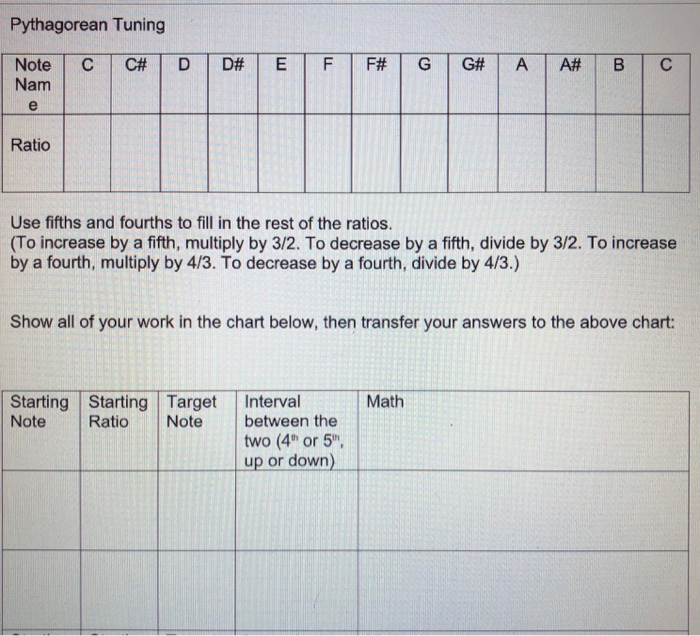 Pythagorean Tuning

| Note Name | C | C# | D | D# | E | F | F# | G | G# | A | A# | B | C |
|---|---|---|---|---|---|---|---|---|---|---|---|---|---|
| Ratio | | | | | | | | | | | | | |

Use fifths and fourths to fill in the rest of the ratios.
(To increase by a fifth, multiply by 3/2. To decrease by a fifth, divide by 3/2. To increase by a fourth, multiply by 4/3. To decrease by a fourth, divide by 4/3.)

Show all of your work in the chart below, then transfer your answers to the above chart:

| Starting Note | Starting Ratio | Target Note | Interval between the two ($4^{th}$ or $5^{th}$, up or down) | Math |
|---|---|---|---|---|
| | | | | |
| | | | | |